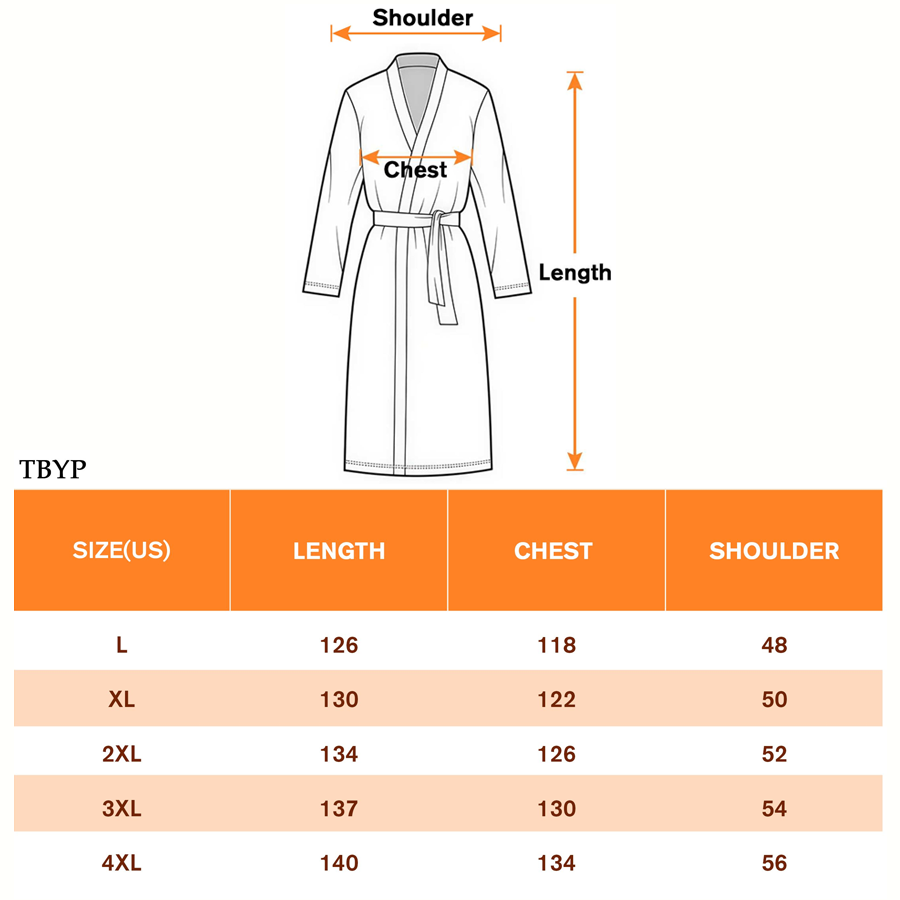 Shoulder

Chest

Length

TBYP

| SIZE(US) | LENGTH | CHEST | SHOULDER |
|---|---|---|---|
| L | 126 | 118 | 48 |
| XL | 130 | 122 | 50 |
| 2XL | 134 | 126 | 52 |
| 3XL | 137 | 130 | 54 |
| 4XL | 140 | 134 | 56 |